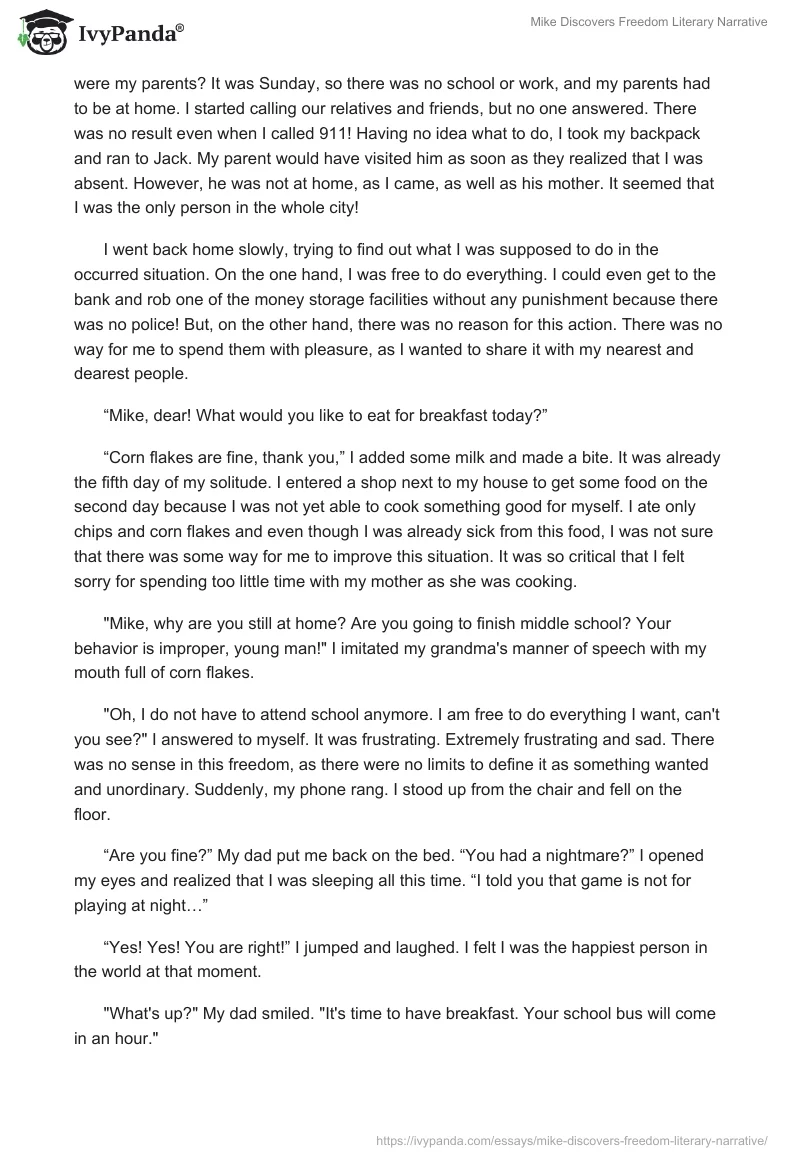 IvyPanda®

Mike Discovers Freedom Literary Narrative

were my parents? It was Sunday, so there was no school or work, and my parents had to be at home. I started calling our relatives and friends, but no one answered. There was no result even when I called 911! Having no idea what to do, I took my backpack and ran to Jack. My parent would have visited him as soon as they realized that I was absent. However, he was not at home, as I came, as well as his mother. It seemed that I was the only person in the whole city!

I went back home slowly, trying to find out what I was supposed to do in the occurred situation. On the one hand, I was free to do everything. I could even get to the bank and rob one of the money storage facilities without any punishment because there was no police! But, on the other hand, there was no reason for this action. There was no way for me to spend them with pleasure, as I wanted to share it with my nearest and dearest people.

“Mike, dear! What would you like to eat for breakfast today?”

“Corn flakes are fine, thank you,” I added some milk and made a bite. It was already the fifth day of my solitude. I entered a shop next to my house to get some food on the second day because I was not yet able to cook something good for myself. I ate only chips and corn flakes and even though I was already sick from this food, I was not sure that there was some way for me to improve this situation. It was so critical that I felt sorry for spending too little time with my mother as she was cooking.

"Mike, why are you still at home? Are you going to finish middle school? Your behavior is improper, young man!" I imitated my grandma's manner of speech with my mouth full of corn flakes.

"Oh, I do not have to attend school anymore. I am free to do everything I want, can't you see?" I answered to myself. It was frustrating. Extremely frustrating and sad. There was no sense in this freedom, as there were no limits to define it as something wanted and unordinary. Suddenly, my phone rang. I stood up from the chair and fell on the floor.

“Are you fine?” My dad put me back on the bed. “You had a nightmare?” I opened my eyes and realized that I was sleeping all this time. “I told you that game is not for playing at night…”

“Yes! Yes! You are right!” I jumped and laughed. I felt I was the happiest person in the world at that moment.

"What's up?" My dad smiled. "It's time to have breakfast. Your school bus will come in an hour."

https://ivypanda.com/essays/mike-discovers-freedom-literary-narrative/